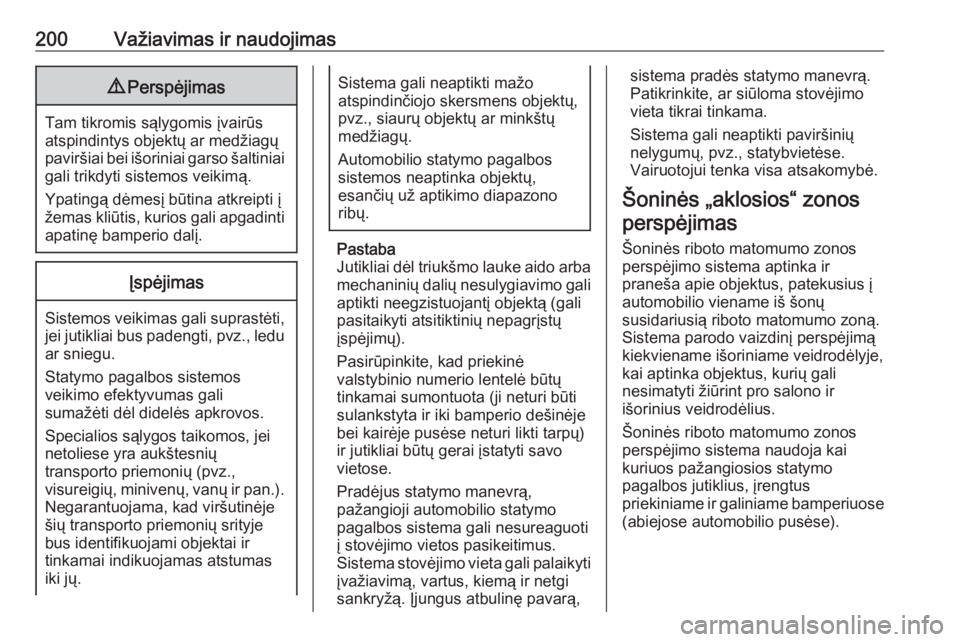 200 Važiavimas ir naudojimas

⚠ Perspėjimas

Tam tikromis sąlygomis įvairūs atspindintys objektų ar medžiagų paviršiai bei išoriniai garso šaltiniai gali trikdyti sistemos veikimą.

Ypatingą dėmesį būtina atkreipti į žemas kliūtis, kurios gali apgadinti apatinę bamperio dalį.

Įspėjimas

Sistemos veikimas gali suprastėti, jei jutikliai bus padengti, pvz., ledu ar sniegu.

Statymo pagalbos sistemos veikimo efektyvumas gali sumažėti dėl didelės apkrovos.

Specialios sąlygos taikomos, jei netoliese yra aukštesnių transporto priemonių (pvz., visureigių, minivenų, vanų ir pan.). Negarantuojama, kad viršutinėje šių transporto priemonių srityje bus identifikuojami objektai ir tinkamai indikuojamas atstumas iki jų.

Sistema gali neaptikti mažo atspindinčiojo skersmens objektų, pvz., siaurų objektų ar minkštų medžiagų.

Automobilio statymo pagalbos sistemos neaptinka objektų, esančių už aptikimo diapazono ribų.

Pastaba
Jutikliai dėl triukšmo lauke aido arba mechaninių dalių nesulygiavimo gali aptikti neegzistuojantį objektą (gali pasitaikyti atsitiktinių nepagrįstų įspėjimų).

Pasirūpinkite, kad priekinė valstybinio numerio lentelė būtų tinkamai sumontuota (ji neturi būti sulankstyta ir iki bamperio dešinėje bei kairėje pusėse neturi likti tarpų) ir jutikliai būtų gerai įstatyti savo vietose.

Pradėjus statymo manevrą, pažangioji automobilio statymo pagalbos sistema gali nesureaguoti į stovėjimo vietos pasikeitimus. Sistema stovėjimo vieta gali palaikyti įvažiavimą, vartus, kiemą ir netgi sankryžą. Įjungus atbulinę pavarą, sistema pradės statymo manevrą. Patikrinkite, ar siūloma stovėjimo vieta tikrai tinkama.

Sistema gali neaptikti paviršinių nelygumų, pvz., statybvietėse. Vairuotojui tenka visa atsakomybė.

Šoninės „aklosios“ zonos perspėjimas

Šoninės riboto matomumo zonos perspėjimo sistema aptinka ir praneša apie objektus, patekusius į automobilio viename iš šonų susidariusią riboto matomumo zoną. Sistema parodo vaizdinį perspėjimą kiekviename išoriniame veidrodėlyje, kai aptinka objektus, kurių gali nesimatyti žiūrint pro salono ir išorinius veidrodėlius.

Šoninės riboto matomumo zonos perspėjimo sistema naudoja kai kuriuos pažangiosios statymo pagalbos jutiklius, įrengtus priekiniame ir galiniame bamperiuose (abiejose automobilio pusėse).

carmanualsonline.info